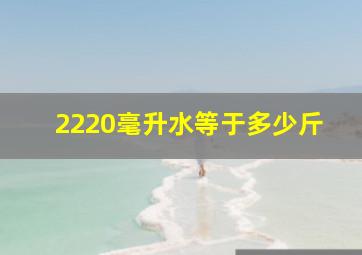 2220毫升水等于多少斤